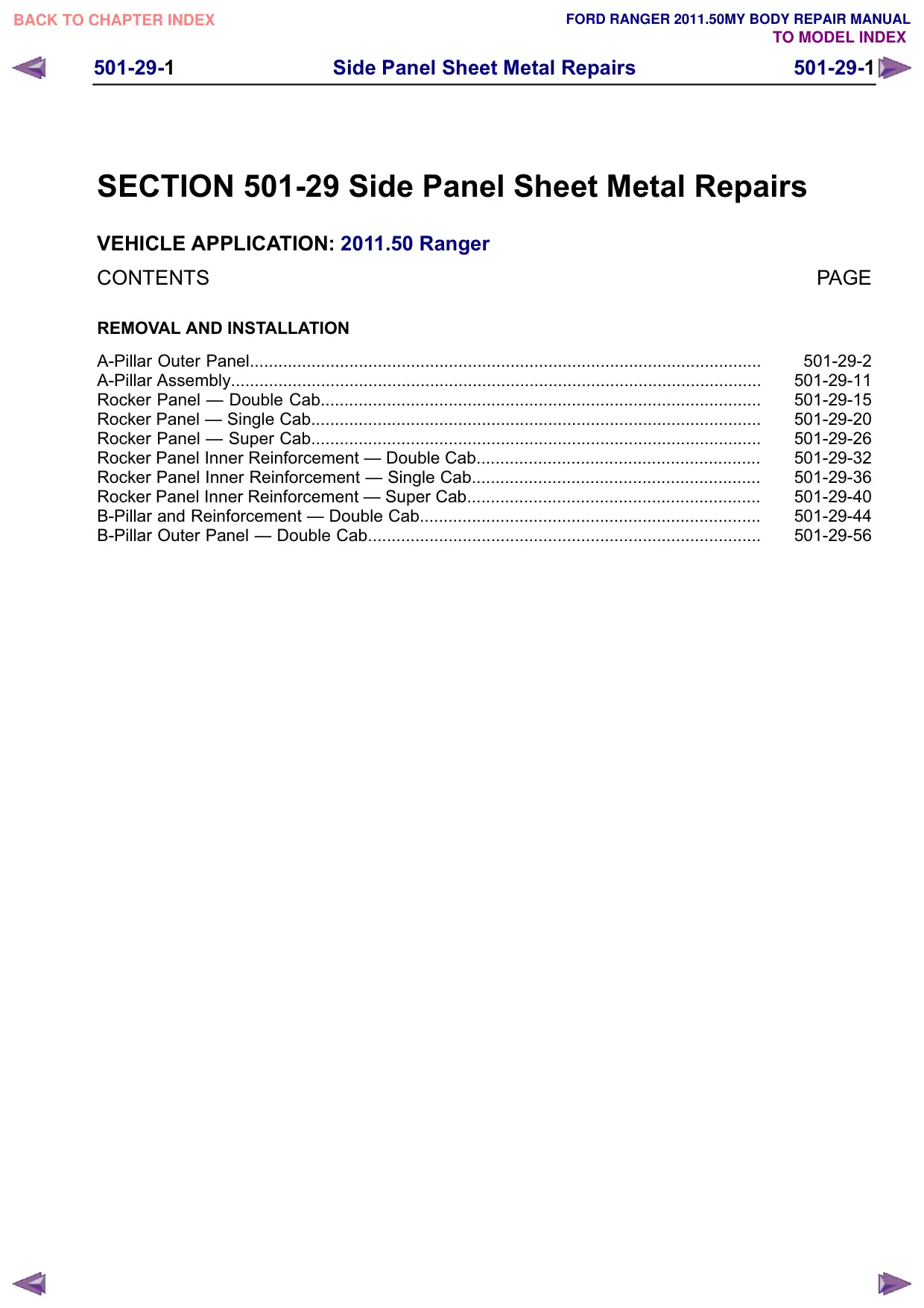 BACK TO CHAPTER INDEX

FORD RANGER 2011.50MY BODY REPAIR MANUAL
TO MODEL INDEX

501-29-1 Side Panel Sheet Metal Repairs 501-29-1

SECTION 501-29 Side Panel Sheet Metal Repairs

VEHICLE APPLICATION: 2011.50 Ranger

CONTENTS PAGE

REMOVAL AND INSTALLATION

A-Pillar Outer Panel 501-29-2
A-Pillar Assembly 501-29-11
Rocker Panel — Double Cab 501-29-15
Rocker Panel — Single Cab 501-29-20
Rocker Panel — Super Cab 501-29-26
Rocker Panel Inner Reinforcement — Double Cab 501-29-32
Rocker Panel Inner Reinforcement — Single Cab 501-29-36
Rocker Panel Inner Reinforcement — Super Cab 501-29-40
B-Pillar and Reinforcement — Double Cab 501-29-44
B-Pillar Outer Panel — Double Cab 501-29-56